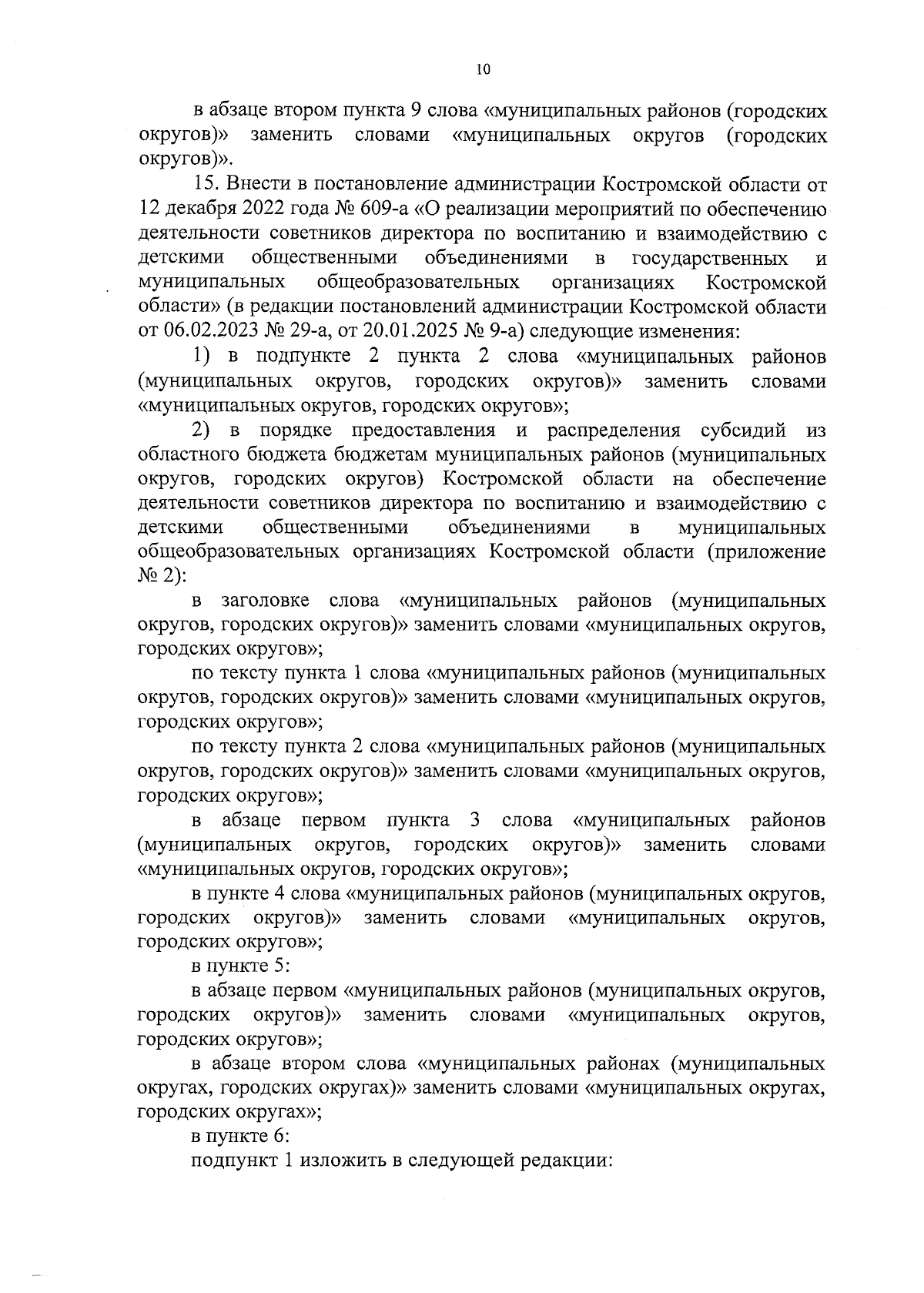 10

в абзаце втором пункта 9 слова «муниципальных районов (городских округов)» заменить словами «муниципальных округов (городских округов)».

15. Внести в постановление администрации Костромской области от 12 декабря 2022 года № 609-а «О реализации мероприятий по обеспечению деятельности советников директора по воспитанию и взаимодействию с детскими общественными объединениями в государственных и муниципальных общеобразовательных организациях Костромской области» (в редакции постановлений администрации Костромской области от 06.02.2023 № 29-а, от 20.01.2025 № 9-а) следующие изменения:

1) в подпункте 2 пункта 2 слова «муниципальных районов (муниципальных округов, городских округов)» заменить словами «муниципальных округов, городских округов»;

2) в порядке предоставления и распределения субсидий из областного бюджета бюджетам муниципальных районов (муниципальных округов, городских округов) Костромской области на обеспечение деятельности советников директора по воспитанию и взаимодействию с детскими общественными объединениями в муниципальных общеобразовательных организациях Костромской области (приложение № 2):

в заголовке слова «муниципальных районов (муниципальных округов, городских округов)» заменить словами «муниципальных округов, городских округов»;

по тексту пункта 1 слова «муниципальных районов (муниципальных округов, городских округов)» заменить словами «муниципальных округов, городских округов»;

по тексту пункта 2 слова «муниципальных районов (муниципальных округов, городских округов)» заменить словами «муниципальных округов, городских округов»;

в абзаце первом пункта 3 слова «муниципальных районов (муниципальных округов, городских округов)» заменить словами «муниципальных округов, городских округов»;

в пункте 4 слова «муниципальных районов (муниципальных округов, городских округов)» заменить словами «муниципальных округов, городских округов»;

в пункте 5:

в абзаце первом «муниципальных районов (муниципальных округов, городских округов)» заменить словами «муниципальных округов, городских округов»;

в абзаце втором слова «муниципальных районах (муниципальных округах, городских округах)» заменить словами «муниципальных округах, городских округах»;

в пункте 6:

подпункт 1 изложить в следующей редакции: